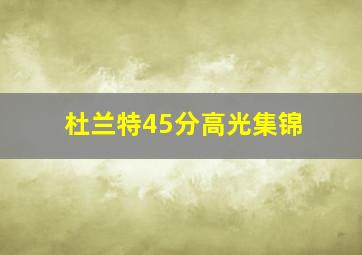 杜兰特45分高光集锦